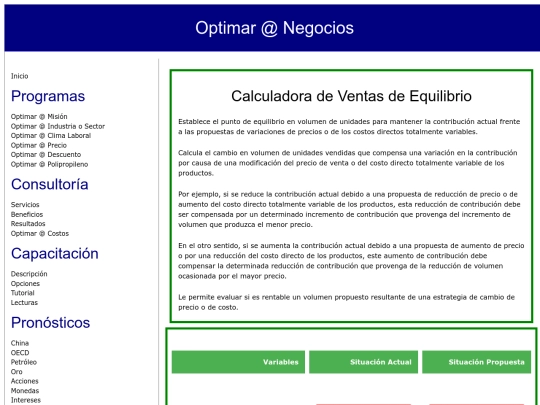 Optimar @ Negocios

Inicio

Programas

Optimar @ Misión
Optimar @ Industria o Sector
Optimar @ Clima Laboral
Optimar @ Precio
Optimar @ Descuento
Optimar @ Polipropileno

Consultoría

Servicios
Beneficios
Resultados
Optimar @ Costos

Capacitación

Descripción
Opciones
Tutorial
Lecturas

Pronósticos

China
OECD
Petróleo
Oro
Acciones
Monedas
Intereses

Calculadora de Ventas de Equilibrio

Establece el punto de equilibrio en volumen de unidades para mantener la contribución actual frente a las propuestas de variaciones de precios o de los costos directos totalmente variables.

Calcula el cambio en volumen de unidades vendidas que compensa una variación en la contribución por causa de una modificación del precio de venta o del costo directo totalmente variable de los productos.

Por ejemplo, si se reduce la contribución actual debido a una propuesta de reducción de precio o de aumento del costo directo totalmente variable de los productos, esta reducción de contribución debe ser compensada por un determinado incremento de contribución que provenga del incremento de volumen que produzca el menor precio.

En el otro sentido, si se aumenta la contribución actual debido a una propuesta de aumento de precio o por una reducción del costo directo de los productos, este aumento de contribución debe compensar la determinada reducción de contribución que provenga de la reducción de volumen ocasionada por el mayor precio.

Le permite evaluar si es rentable un volumen propuesto resultante de una estrategia de cambio de precio o de costo.

| Variables | Situación Actual | Situación Propuesta |
|---|---|---|